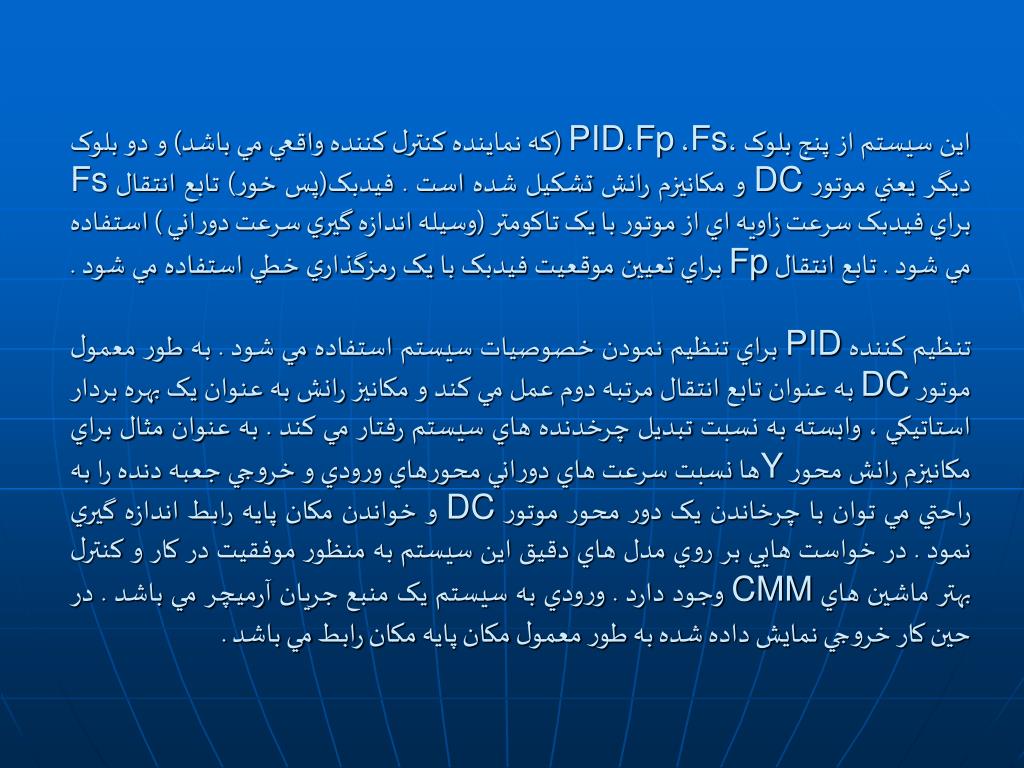 اين سيستم از پنج بلوک ،PID،Fp ،Fs (که نماينده کنترل کننده واقعي مي باشد) و دو بلوک ديگر يعني موتور DC و مکانيزم رانش تشکيل شده است . فيدبک(پس خور) تابع انتقال Fs براي فيدبک سرعت زاويه اي از موتور با يک تاکومتر (وسيله اندازه گيري سرعت دوراني ) استفاده مي شود . تابع انتقال Fp براي تعيين موقعيت فيدبک با يک رمزگذاري خطي استفاده مي شود .

تنظيم کننده PID براي تنظيم نمودن خصوصيات سيستم استفاده مي شود . به طور معمول موتور DC به عنوان تابع انتقال مرتبه دوم عمل مي کند و مکانيز رانش به عنوان يک بهره بردار استاتيکي ، وابسته به نسبت تبديل چرخدنده هاي سيستم رفتار مي کند . به عنوان مثال براي مکانيزم رانش محور Yها نسبت سرعت هاي دوراني محورهاي ورودي و خروجي جعبه دنده را به راحتي مي توان با چرخاندن يک دور محور موتور DC و خواندن مکان پايه رابط اندازه گيري نمود . در خواست هايي بر روي مدل هاي دقيق اين سيستم به منظور موفقيت در کار و کنترل بهتر ماشين هاي CMM وجود دارد . ورودي به سيستم يک منبع جريان آرميچر مي باشد . در حين کار خروجي نمايش داده شده به طور معمول مکان پايه مکان رابط مي باشد .